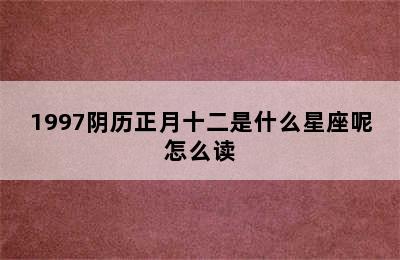 1997阴历正月十二是什么星座呢怎么读